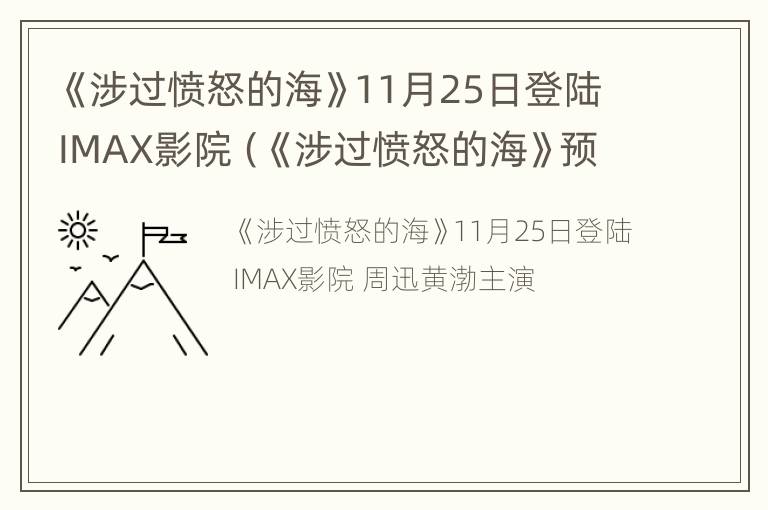 《涉过愤怒的海》11月25日登陆IMAX影院（《涉过愤怒的海》预

《涉过愤怒的海》11月25日登陆IMAX影院 周迅黄渤主演